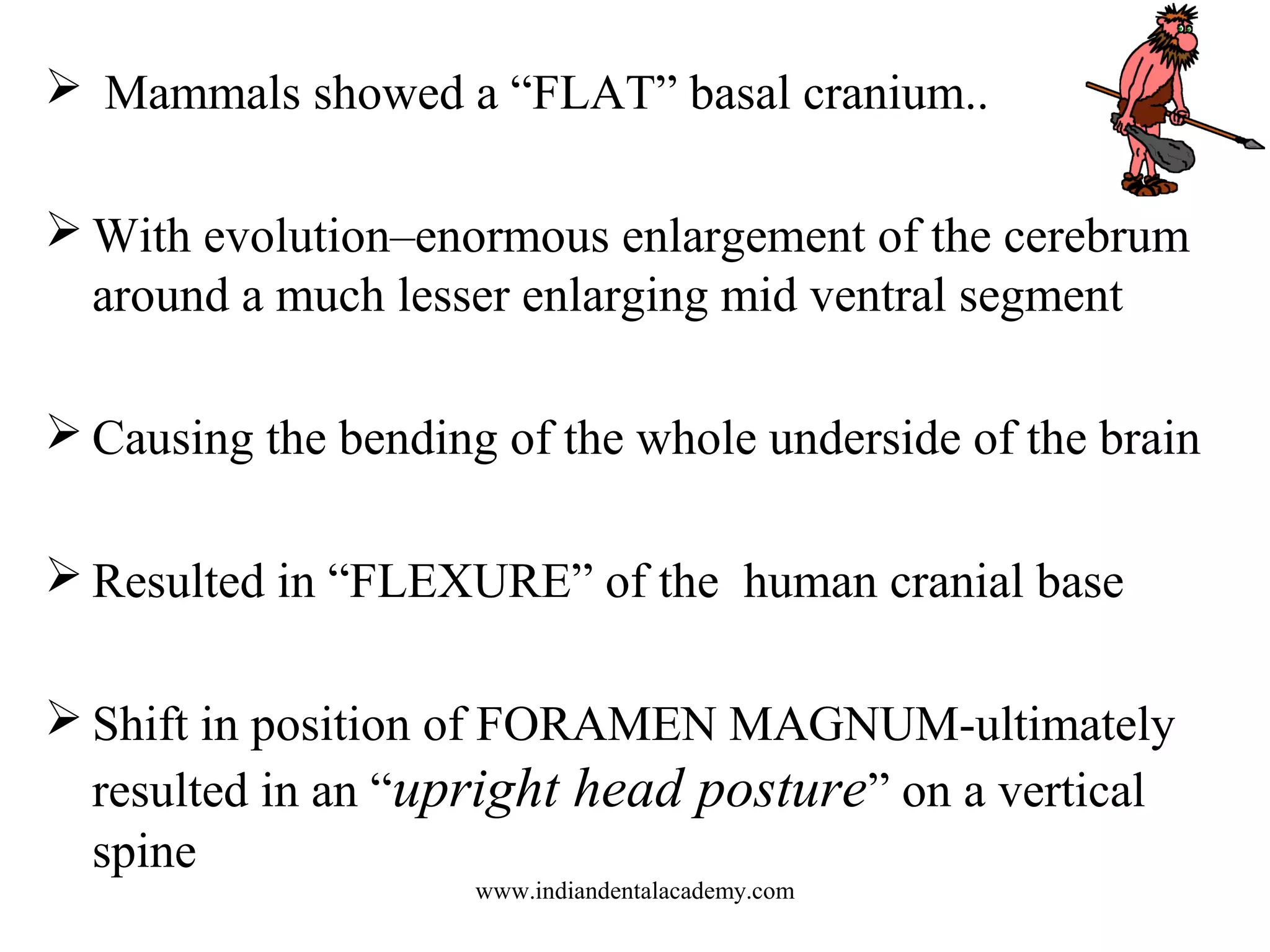 ➢ Mammals showed a "FLAT" basal cranium..

➢ With evolution–enormous enlargement of the cerebrum around a much lesser enlarging mid ventral segment

➢ Causing the bending of the whole underside of the brain

➢ Resulted in "FLEXURE" of the human cranial base

➢ Shift in position of FORAMEN MAGNUM-ultimately resulted in an "upright head posture" on a vertical spine

www.indiandentalacademy.com